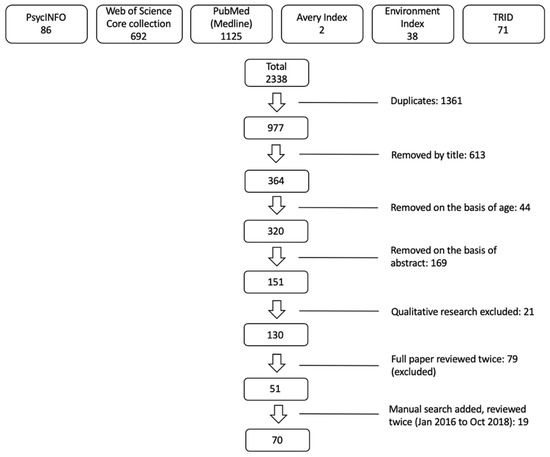 PsycINFO
86

Web of Science
Core collection
692

PubMed
(Medline)
1125

Avery Index
2

Environment
Index
38

TRID
71

Total
2338

Duplicates: 1361

977

Removed by title: 613

364

Removed on the basis of age: 44

320

Removed on the basis of abstract: 169

151

Qualitative research excluded: 21

130

Full paper reviewed twice: 79 (excluded)

51

Manual search added, reviewed twice (Jan 2016 to Oct 2018): 19

70